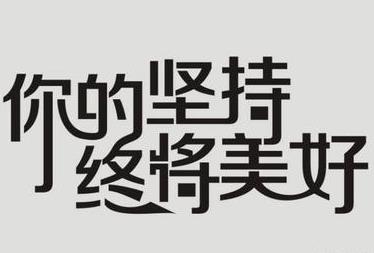 你的坚持
终将美好